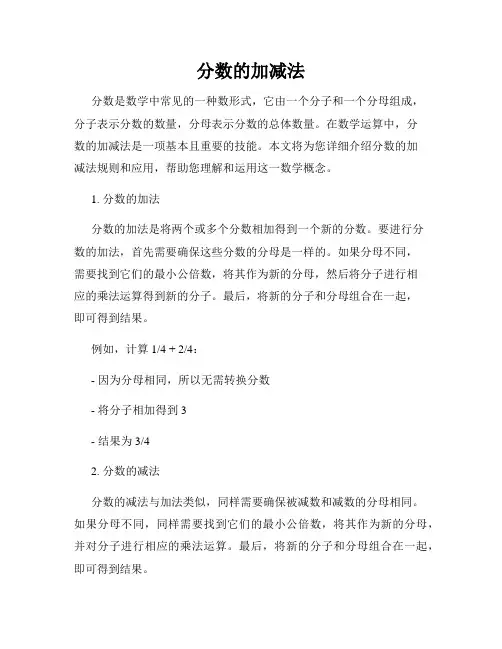 分数的加减法

分数是数学中常见的一种数形式，它由一个分子和一个分母组成，分子表示分数的数量，分母表示分数的总体数量。在数学运算中，分数的加减法是一项基本且重要的技能。本文将为您详细介绍分数的加减法规则和应用，帮助您理解和运用这一数学概念。

1. 分数的加法

分数的加法是将两个或多个分数相加得到一个新的分数。要进行分数的加法，首先需要确保这些分数的分母是一样的。如果分母不同，需要找到它们的最小公倍数，将其作为新的分母，然后将分子进行相应的乘法运算得到新的分子。最后，将新的分子和分母组合在一起，即可得到结果。

例如，计算 1/4 + 2/4：

- 因为分母相同，所以无需转换分数

- 将分子相加得到 3

- 结果为 3/4

2. 分数的减法

分数的减法与加法类似，同样需要确保被减数和减数的分母相同。如果分母不同，同样需要找到它们的最小公倍数，将其作为新的分母，并对分子进行相应的乘法运算。最后，将新的分子和分母组合在一起，即可得到结果。